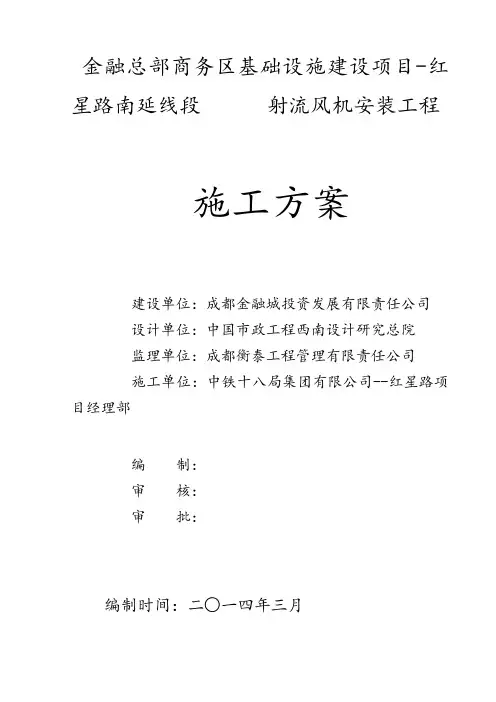 金融总部商务区基础设施建设项目-红星路南延线段　　　射流风机安装工程

施工方案

建设单位：成都金融城投资发展有限责任公司
设计单位：中国市政工程西南设计研究总院
监理单位：成都衡泰工程管理有限责任公司
施工单位：中铁十八局集团有限公司--红星路项目经理部

编　　制：
审　　核：
审　　批：

编制时间：二〇一四年三月